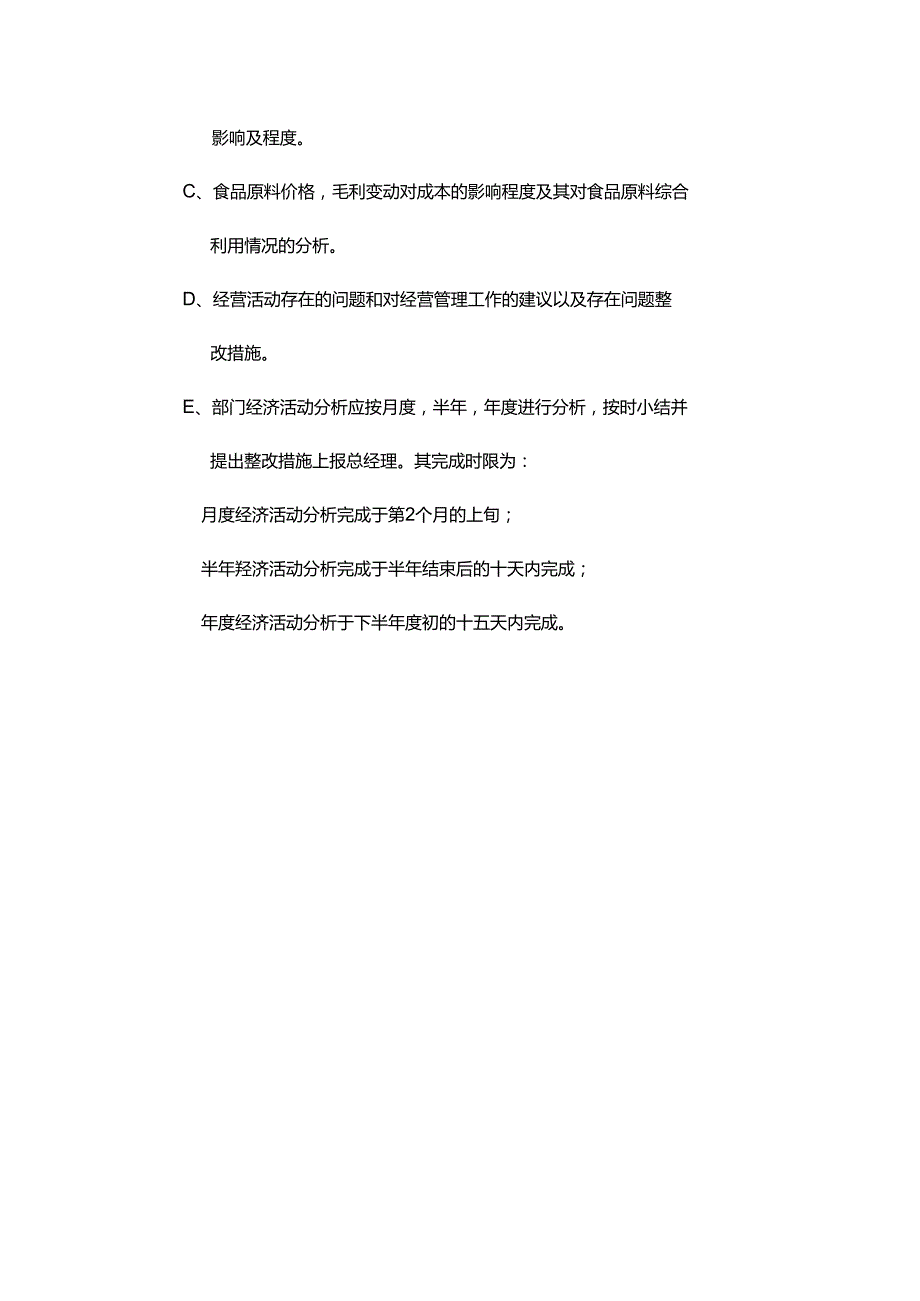 影响及程度。

C、食品原料价格，毛利变动对成本的影响程度及其对食品原料综合利用情况的分析。

D、经营活动存在的问题和对经营管理工作的建议以及存在问题整改措施。

E、部门经济活动分析应按月度，半年，年度进行分析，按时小结并提出整改措施上报总经理。其完成时限为：

月度经济活动分析完成于第2个月的上旬；

半年羟济活动分析完成于半年结束后的十天内完成；

年度经济活动分析于下半年度初的十五天内完成。